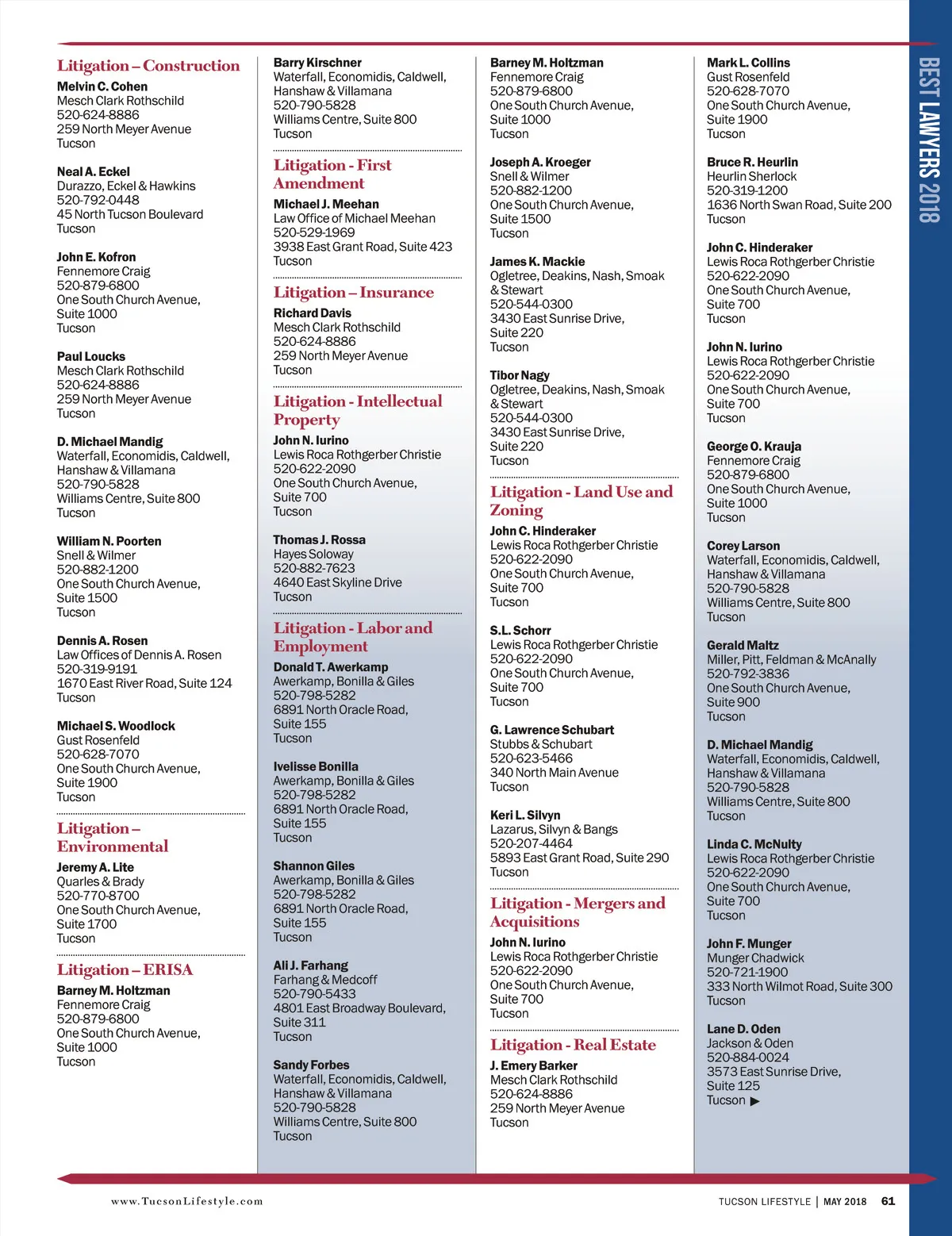 BEST LAWYERS 2018

Litigation – Construction

Melvin C. Cohen
Mesch Clark Rothschild
520-624-8886
259 North Meyer Avenue
Tucson

Neal A. Eckel
Durazzo, Eckel & Hawkins
520-792-0448
45 North Tucson Boulevard
Tucson

John E. Kofron
Fennemore Craig
520-879-6800
One South Church Avenue, Suite 1000
Tucson

Paul Loucks
Mesch Clark Rothschild
520-624-8886
259 North Meyer Avenue
Tucson

D. Michael Mandig
Waterfall, Economidis, Caldwell, Hanshaw & Villamana
520-790-5828
Williams Centre, Suite 800
Tucson

William N. Poorten
Snell & Wilmer
520-882-1200
One South Church Avenue, Suite 1500
Tucson

Dennis A. Rosen
Law Offices of Dennis A. Rosen
520-319-9191
1670 East River Road, Suite 124
Tucson

Michael S. Woodlock
Gust Rosenfeld
520-628-7070
One South Church Avenue, Suite 1900
Tucson

Litigation – Environmental

Jeremy A. Lite
Quarles & Brady
520-770-8700
One South Church Avenue, Suite 1700
Tucson

Litigation – ERISA

Barney M. Holtzman
Fennemore Craig
520-879-6800
One South Church Avenue, Suite 1000
Tucson

Barry Kirschner
Waterfall, Economidis, Caldwell, Hanshaw & Villamana
520-790-5828
Williams Centre, Suite 800
Tucson

Litigation - First Amendment

Michael J. Meehan
Law Office of Michael Meehan
520-529-1969
3938 East Grant Road, Suite 423
Tucson

Litigation – Insurance

Richard Davis
Mesch Clark Rothschild
520-624-8886
259 North Meyer Avenue
Tucson

Litigation - Intellectual Property

John N. Iurino
Lewis Roca Rothgerber Christie
520-622-2090
One South Church Avenue, Suite 700
Tucson

Thomas J. Rossa
Hayes Soloway
520-882-7623
4640 East Skyline Drive
Tucson

Litigation - Labor and Employment

Donald T. Awerkamp
Awerkamp, Bonilla & Giles
520-798-5282
6891 North Oracle Road, Suite 155
Tucson

Ivelisse Bonilla
Awerkamp, Bonilla & Giles
520-798-5282
6891 North Oracle Road, Suite 155
Tucson

Shannon Giles
Awerkamp, Bonilla & Giles
520-798-5282
6891 North Oracle Road, Suite 155
Tucson

Ali J. Farhang
Farhang & Medcoff
520-790-5433
4801 East Broadway Boulevard, Suite 311
Tucson

Sandy Forbes
Waterfall, Economidis, Caldwell, Hanshaw & Villamana
520-790-5828
Williams Centre, Suite 800
Tucson

Barney M. Holtzman
Fennemore Craig
520-879-6800
One South Church Avenue, Suite 1000
Tucson

Joseph A. Kroeger
Snell & Wilmer
520-882-1200
One South Church Avenue, Suite 1500
Tucson

James K. Mackie
Ogletree, Deakins, Nash, Smoak & Stewart
520-544-0300
3430 East Sunrise Drive, Suite 220
Tucson

Tibor Nagy
Ogletree, Deakins, Nash, Smoak & Stewart
520-544-0300
3430 East Sunrise Drive, Suite 220
Tucson

Litigation - Land Use and Zoning

John C. Hinderaker
Lewis Roca Rothgerber Christie
520-622-2090
One South Church Avenue, Suite 700
Tucson

S.L. Schorr
Lewis Roca Rothgerber Christie
520-622-2090
One South Church Avenue, Suite 700
Tucson

G. Lawrence Schubart
Stubbs & Schubart
520-623-5466
340 North Main Avenue
Tucson

Keri L. Silvyn
Lazarus, Silvyn & Bangs
520-207-4464
5893 East Grant Road, Suite 290
Tucson

Litigation - Mergers and Acquisitions

John N. Iurino
Lewis Roca Rothgerber Christie
520-622-2090
One South Church Avenue, Suite 700
Tucson

Litigation - Real Estate

J. Emery Barker
Mesch Clark Rothschild
520-624-8886
259 North Meyer Avenue
Tucson

Mark L. Collins
Gust Rosenfeld
520-628-7070
One South Church Avenue, Suite 1900
Tucson

Bruce R. Heurlin
Heurlin Sherlock
520-319-1200
1636 North Swan Road, Suite 200
Tucson

John C. Hinderaker
Lewis Roca Rothgerber Christie
520-622-2090
One South Church Avenue, Suite 700
Tucson

John N. Iurino
Lewis Roca Rothgerber Christie
520-622-2090
One South Church Avenue, Suite 700
Tucson

George O. Krauja
Fennemore Craig
520-879-6800
One South Church Avenue, Suite 1000
Tucson

Corey Larson
Waterfall, Economidis, Caldwell, Hanshaw & Villamana
520-790-5828
Williams Centre, Suite 800
Tucson

Gerald Maltz
Miller, Pitt, Feldman & McAnally
520-792-3836
One South Church Avenue, Suite 900
Tucson

D. Michael Mandig
Waterfall, Economidis, Caldwell, Hanshaw & Villamana
520-790-5828
Williams Centre, Suite 800
Tucson

Linda C. McNulty
Lewis Roca Rothgerber Christie
520-622-2090
One South Church Avenue, Suite 700
Tucson

John F. Munger
Munger Chadwick
520-721-1900
333 North Wilmot Road, Suite 300
Tucson

Lane D. Oden
Jackson & Oden
520-884-0024
3573 East Sunrise Drive, Suite 125
Tucson ▶

www.TucsonLifestyle.com

TUCSON LIFESTYLE | MAY 2018 61